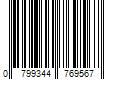 0 799344 769567